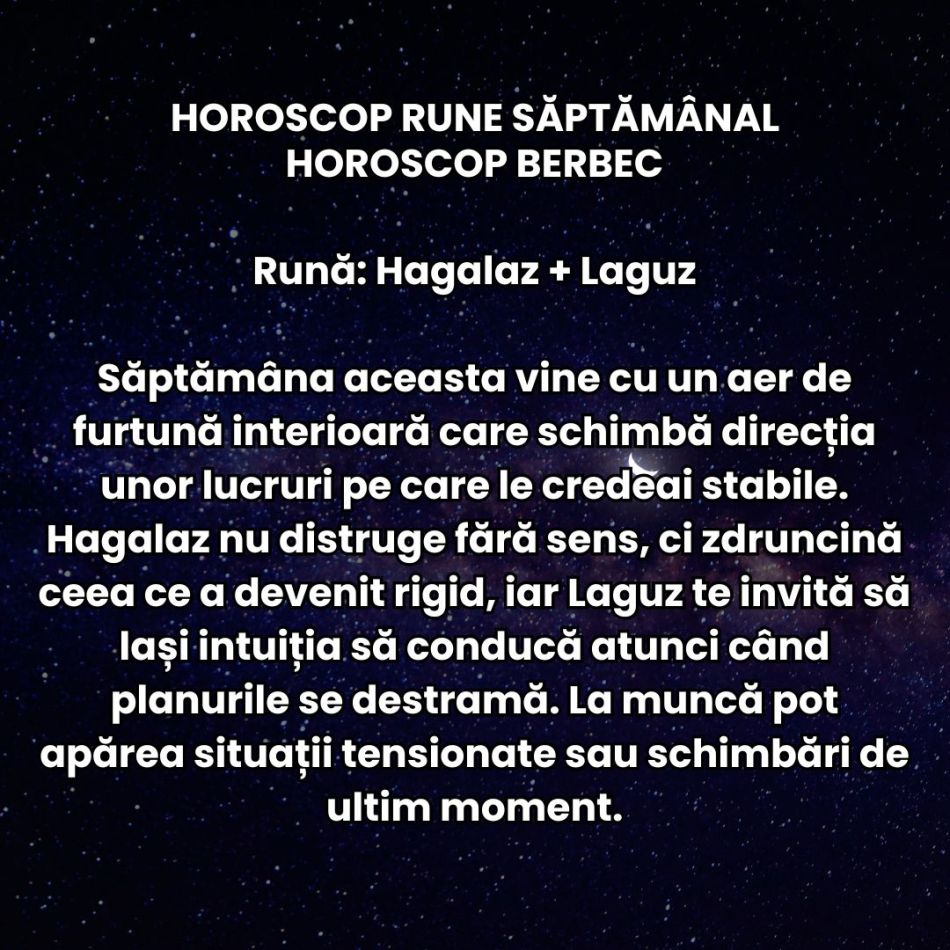 HOROSCOP RUNE SĂPTĂMÂNAL
HOROSCOP BERBEC

Rună: Hagalaz + Laguz

Săptămâna aceasta vine cu un aer de furtună interioară care schimbă direcția unor lucruri pe care le credeai stabile. Hagalaz nu distruge fără sens, ci zdruncină ceea ce a devenit rigid, iar Laguz te invită să lași intuiția să conducă atunci când planurile se destramă. La muncă pot apărea situații tensionate sau schimbări de ultim moment.